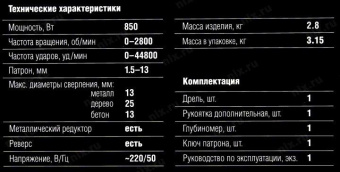 Технические характеристики

| | |
|---|---|
| Мощность, Вт | 850 |
| Частота вращения, об/мин | 0–2800 |
| Частота ударов, уд/мин | 0–44800 |
| Патрон, мм | 1.5–13 |
| Макс. диаметры сверления, мм: металл | 13 |
| дерево | 25 |
| бетон | 13 |
| Металлический редуктор | есть |
| Реверс | есть |
| Напряжение, В/Гц | ~220/50 |

| | |
|---|---|
| Масса изделия, кг | 2.8 |
| Масса в упаковке, кг | 3.15 |

Комплектация

| | |
|---|---|
| Дрель, шт. | 1 |
| Рукоятка дополнительная, шт. | 1 |
| Глубиномер, шт. | 1 |
| Ключ патрона, шт. | 1 |
| Руководство по эксплуатации, экз. | 1 |

nix.ru